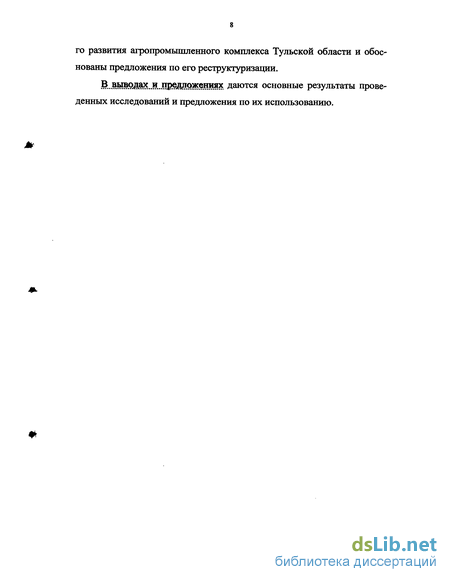 8

го развития агропромышленного комплекса Тульской области и обоснованы предложения по его реструктуризации.

В выводах и предложениях даются основные результаты проведенных исследований и предложения по их использованию.

dsLib.net
библиотека диссертаций